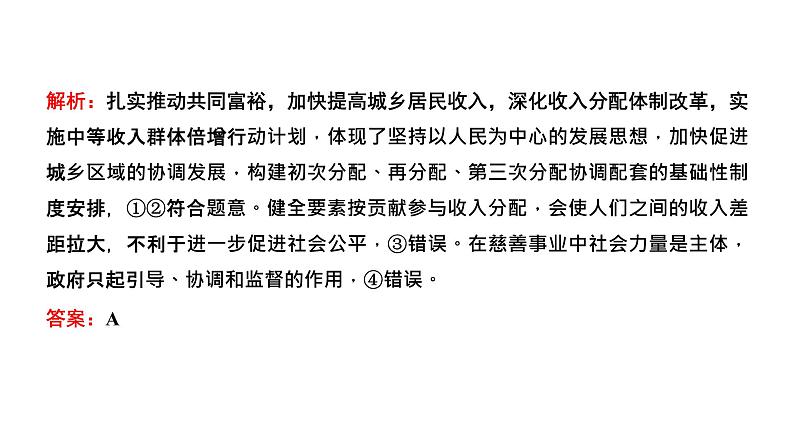 解析：扎实推动共同富裕，加快提高城乡居民收入，深化收入分配体制改革，实施中等收入群体倍增行动计划，体现了坚持以人民为中心的发展思想，加快促进城乡区域的协调发展，构建初次分配、再分配、第三次分配协调配套的基础性制度安排，①②符合题意。健全要素按贡献参与收入分配，会使人们之间的收入差距拉大，不利于进一步促进社会公平，③错误。在慈善事业中社会力量是主体，政府只起引导、协调和监督的作用，④错误。
答案：A